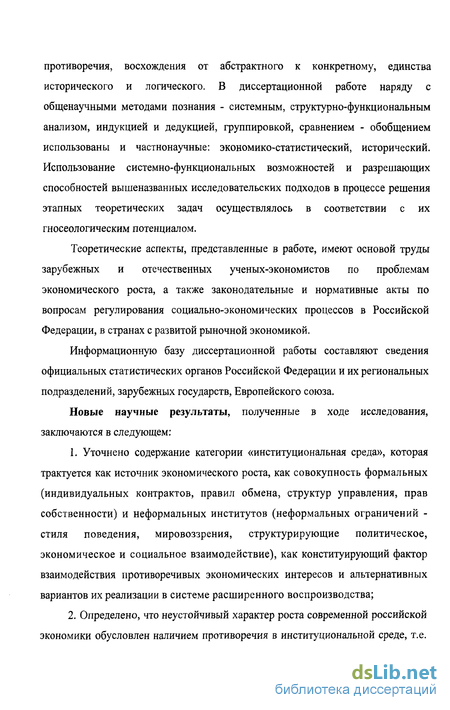 противоречия, восхождения от абстрактного к конкретному, единства исторического и логического. В диссертационной работе наряду с общенаучными методами познания - системным, структурно-функциональным анализом, индукцией и дедукцией, группировкой, сравнением - обобщением использованы и частнонаучные: экономико-статистический, исторический. Использование системно-функциональных возможностей и разрешающих способностей вышеназванных исследовательских подходов в процессе решения этапных теоретических задач осуществлялось в соответствии с их гносеологическим потенциалом.

Теоретические аспекты, представленные в работе, имеют основой труды зарубежных и отечественных ученых-экономистов по проблемам экономического роста, а также законодательные и нормативные акты по вопросам регулирования социально-экономических процессов в Российской Федерации, в странах с развитой рыночной экономикой.

Информационную базу диссертационной работы составляют сведения официальных статистических органов Российской Федерации и их региональных подразделений, зарубежных государств, Европейского союза.

Новые научные результаты, полученные в ходе исследования, заключаются в следующем:

1. Уточнено содержание категории «институциональная среда», которая трактуется как источник экономического роста, как совокупность формальных (индивидуальных контрактов, правил обмена, структур управления, прав собственности) и неформальных институтов (неформальных ограничений - стиля поведения, мировоззрения, структурирующие политическое, экономическое и социальное взаимодействие), как конституирующий фактор взаимодействия противоречивых экономических интересов и альтернативных вариантов их реализации в системе расширенного воспроизводства;

2. Определено, что неустойчивый характер роста современной российской экономики обусловлен наличием противоречия в институциональной среде, т.е.

dsLib.net
библиотека диссертаций